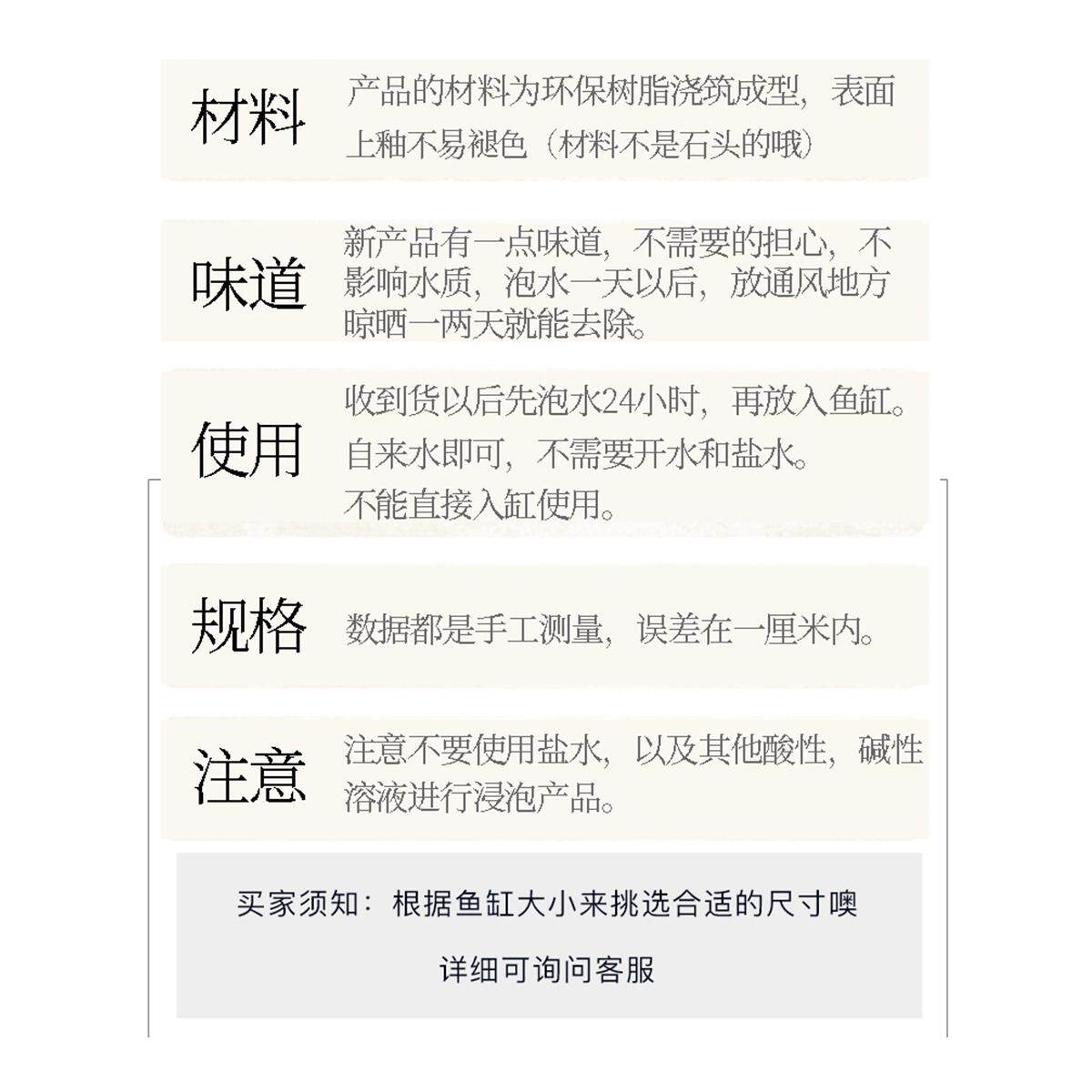 材料

产品的材料为环保树脂浇筑成型，表面上釉不易褪色（材料不是石头的哦）

味道

新产品有一点味道，不需要的担心，不影响水质，泡水一天以后，放通风地方晾晒一两天就能去除。

使用

收到货以后先泡水24小时，再放入鱼缸。
自来水即可，不需要开水和盐水。
不能直接入缸使用。

规格

数据都是手工测量，误差在一厘米内。

注意

注意不要使用盐水，以及其他酸性，碱性溶液进行浸泡产品。

买家须知：根据鱼缸大小来挑选合适的尺寸噢

详细可询问客服